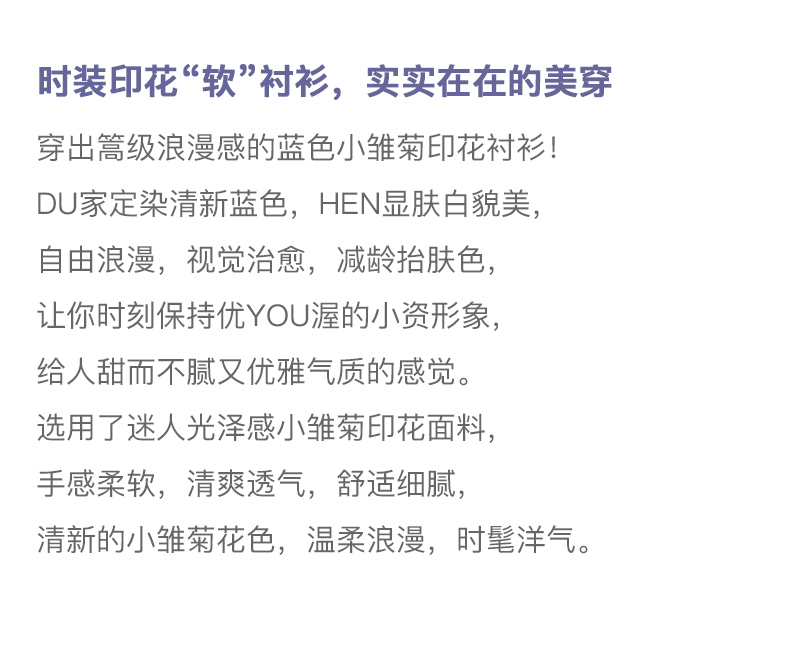 时装印花“软”衬衫，实实在在的美穿

穿出篙级浪漫感的蓝色小雏菊印花衬衫！

DU家定染清新蓝色，HEN显肤白貌美，

自由浪漫，视觉治愈，减龄抬肤色，

让你时刻保持优YOU渥的小资形象，

给人甜而不腻又优雅气质的感觉。

选用了迷人光泽感小雏菊印花面料，

手感柔软，清爽透气，舒适细腻，

清新的小雏菊花色，温柔浪漫，时髦洋气。